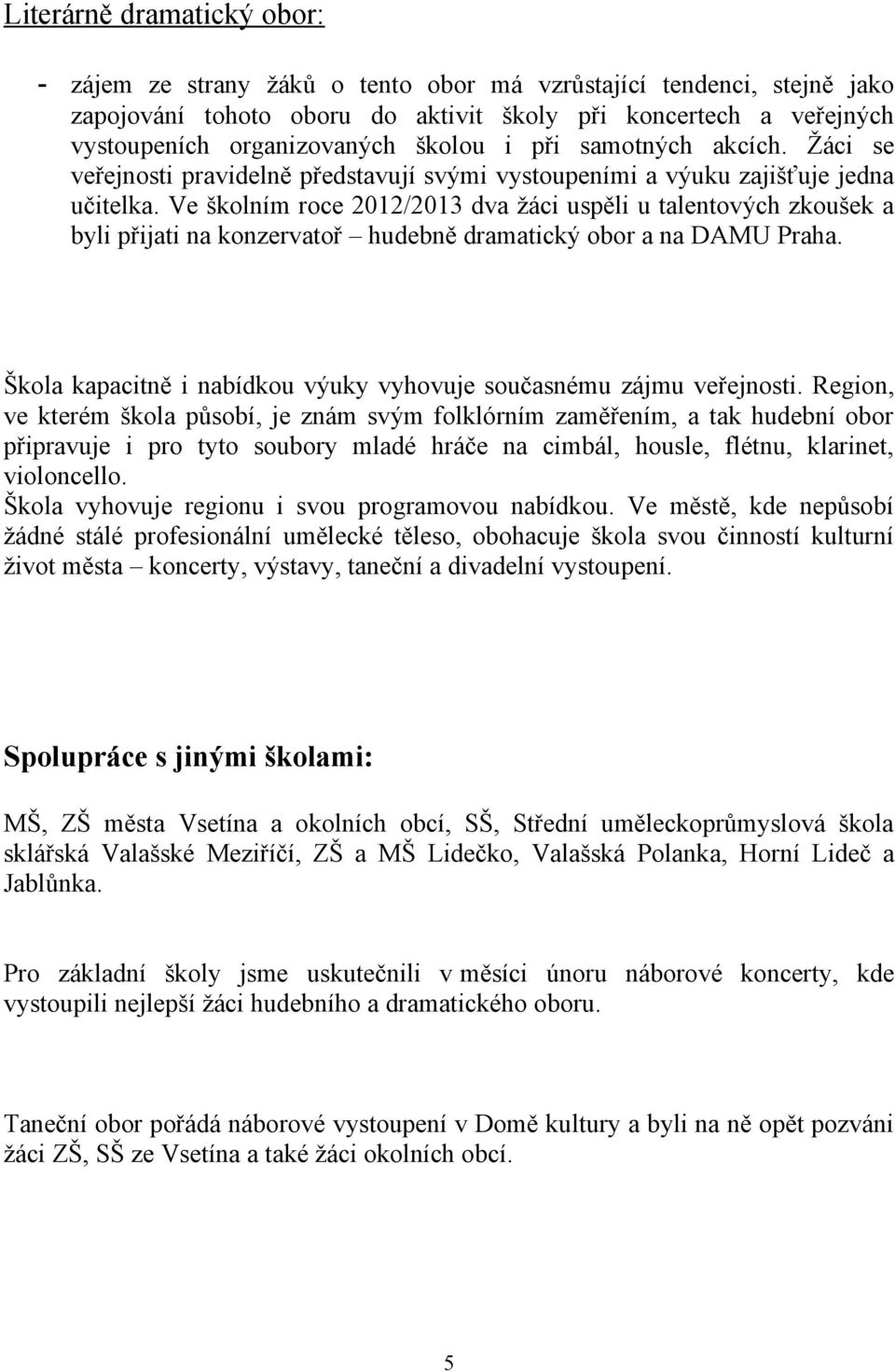 Literárně dramatický obor:

- zájem ze strany žáků o tento obor má vzrůstající tendenci, stejně jako zapojování tohoto oboru do aktivit školy při koncertech a veřejných vystoupeních organizovaných školou i při samotných akcích. Žáci se veřejnosti pravidelně představují svými vystoupeními a výuku zajišťuje jedna učitelka. Ve školním roce 2012/2013 dva žáci uspěli u talentových zkoušek a byli přijati na konzervatoř – hudebně dramatický obor a na DAMU Praha.

Škola kapacitně i nabídkou výuky vyhovuje současnému zájmu veřejnosti. Region, ve kterém škola působí, je znám svým folklórním zaměřením, a tak hudební obor připravuje i pro tyto soubory mladé hráče na cimbál, housle, flétnu, klarinet, violoncello.
Škola vyhovuje regionu i svou programovou nabídkou. Ve městě, kde nepůsobí žádné stálé profesionální umělecké těleso, obohacuje škola svou činností kulturní život města – koncerty, výstavy, taneční a divadelní vystoupení.

Spolupráce s jinými školami:

MŠ, ZŠ města Vsetína a okolních obcí, SŠ, Střední uměleckoprůmyslová škola sklářská Valašské Meziříčí, ZŠ a MŠ Lidečko, Valašská Polanka, Horní Lideč a Jablůnka.

Pro základní školy jsme uskutečnili v měsíci únoru náborové koncerty, kde vystoupili nejlepší žáci hudebního a dramatického oboru.

Taneční obor pořádá náborové vystoupení v Domě kultury a byli na ně opět pozváni žáci ZŠ, SŠ ze Vsetína a také žáci okolních obcí.

5